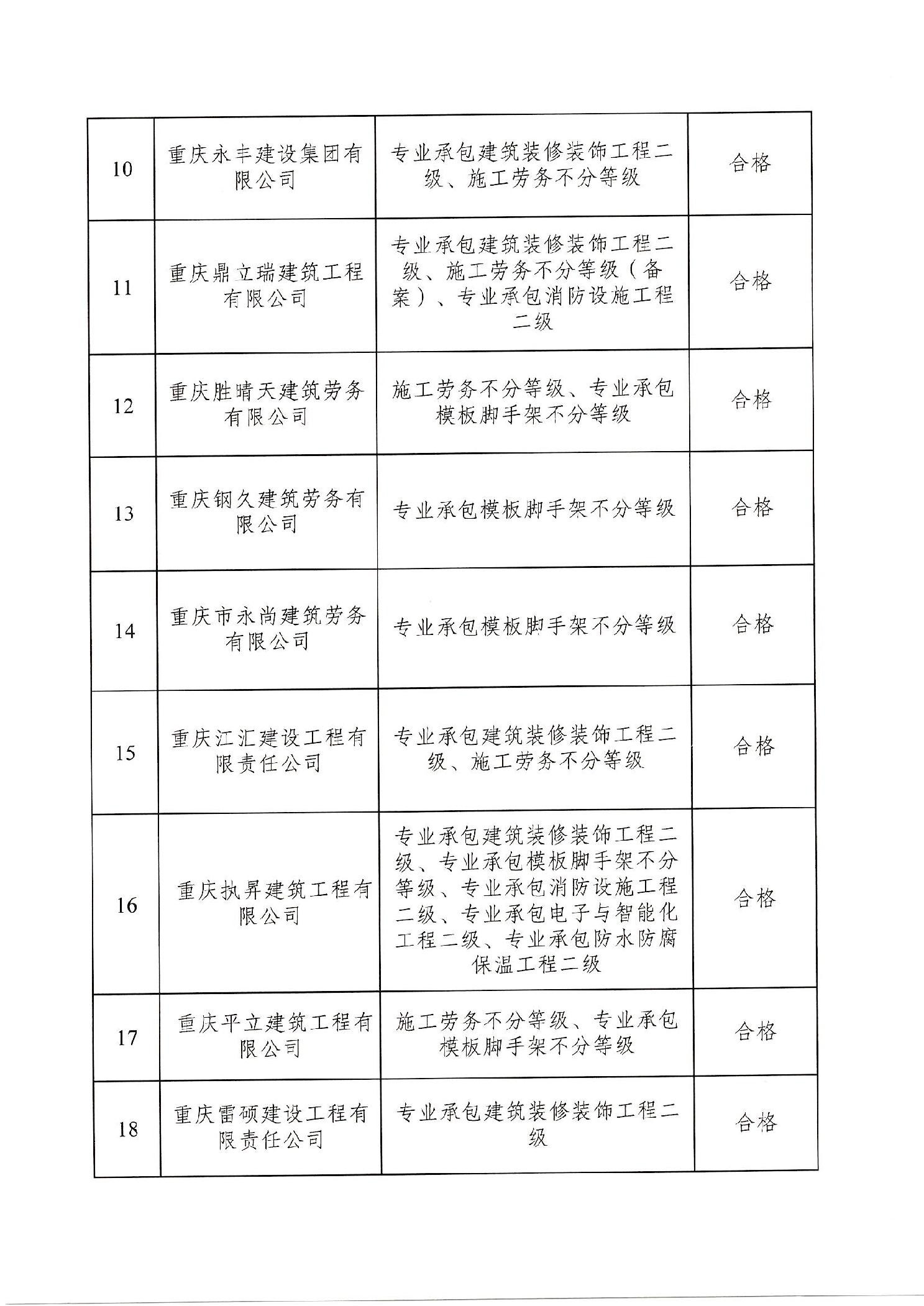 | 10 | 重庆永丰建设集团有限公司 | 专业承包建筑装修装饰工程二级、施工劳务不分等级 | 合格 |
|---|---|---|---|
| 11 | 重庆鼎立瑞建筑工程有限公司 | 专业承包建筑装修装饰工程二级、施工劳务不分等级（备案）、专业承包消防设施工程二级 | 合格 |
| 12 | 重庆胜晴天建筑劳务有限公司 | 施工劳务不分等级、专业承包模板脚手架不分等级 | 合格 |
| 13 | 重庆钢久建筑劳务有限公司 | 专业承包模板脚手架不分等级 | 合格 |
| 14 | 重庆市永尚建筑劳务有限公司 | 专业承包模板脚手架不分等级 | 合格 |
| 15 | 重庆江汇建设工程有限责任公司 | 专业承包建筑装修装饰工程二级、施工劳务不分等级 | 合格 |
| 16 | 重庆执昇建筑工程有限公司 | 专业承包建筑装修装饰工程二级、专业承包模板脚手架不分等级、专业承包消防设施工程二级、专业承包电子与智能化工程二级、专业承包防水防腐保温工程二级 | 合格 |
| 17 | 重庆平立建筑工程有限公司 | 施工劳务不分等级、专业承包模板脚手架不分等级 | 合格 |
| 18 | 重庆雷硕建设工程有限责任公司 | 专业承包建筑装修装饰工程二级 | 合格 |